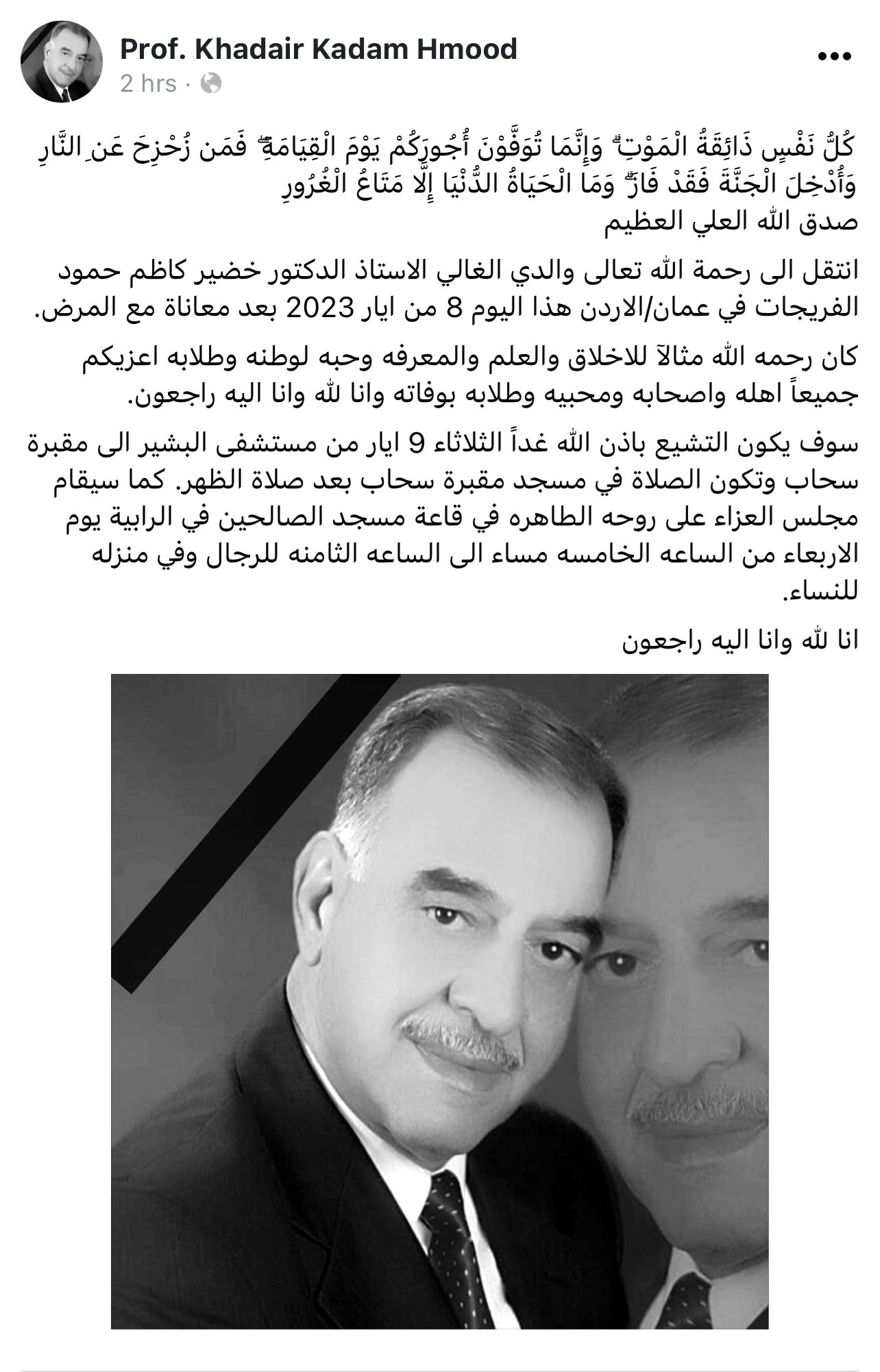 Prof. Khadair Kadam Hmood
2 hrs ·

كُلُّ نَفْسٍ ذَائِقَةُ الْمَوْتِ ۗ وَإِنَّمَا تُوَفَّوْنَ أُجُورَكُمْ يَوْمَ الْقِيَامَةِ ۖ فَمَن زُحْزِحَ عَنِ النَّارِ وَأُدْخِلَ الْجَنَّةَ فَقَدْ فَازَ ۗ وَمَا الْحَيَاةُ الدُّنْيَا إِلَّا مَتَاعُ الْغُرُورِ
صدق الله العلي العظيم

انتقل الى رحمة الله تعالى والدي الغالي الاستاذ الدكتور خضير كاظم حمود الفريجات في عمان/الاردن هذا اليوم 8 من ايار 2023 بعد معاناة مع المرض.

كان رحمه الله مثالآ للاخلاق والعلم والمعرفه وحبه لوطنه وطلابه اعزيكم جميعاً اهله واصحابه ومحبيه وطلابه بوفاته وانا لله وانا اليه راجعون.

سوف يكون التشيع باذن الله غداً الثلاثاء 9 ايار من مستشفى البشير الى مقبرة سحاب وتكون الصلاة في مسجد مقبرة سحاب بعد صلاة الظهر. كما سيقام مجلس العزاء على روحه الطاهره في قاعة مسجد الصالحين في الرابية يوم الاربعاء من الساعه الخامسه مساء الى الساعه الثامنه للرجال وفي منزله للنساء.

انا لله وانا اليه راجعون